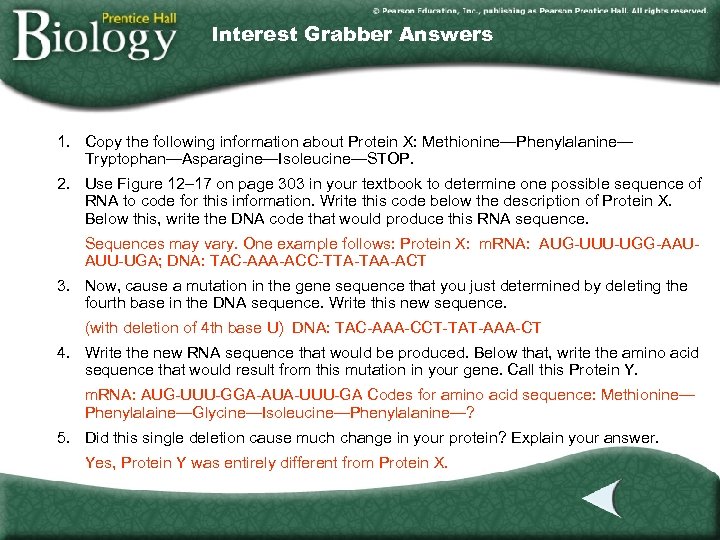 Prentice Hall
Biology

© Pearson Education, Inc., publishing as Pearson Prentice Hall. All rights reserved.

Interest Grabber Answers

1. Copy the following information about Protein X: Methionine—Phenylalanine—Tryptophan—Asparagine—Isoleucine—STOP.

2. Use Figure 12–17 on page 303 in your textbook to determine one possible sequence of RNA to code for this information. Write this code below the description of Protein X. Below this, write the DNA code that would produce this RNA sequence.

Sequences may vary. One example follows: Protein X: mRNA: AUG-UUU-UGG-AAU-AUU-UGA; DNA: TAC-AAA-ACC-TTA-TAA-ACT

3. Now, cause a mutation in the gene sequence that you just determined by deleting the fourth base in the DNA sequence. Write this new sequence.

(with deletion of 4th base U) DNA: TAC-AAA-CCT-TAT-AAA-CT

4. Write the new RNA sequence that would be produced. Below that, write the amino acid sequence that would result from this mutation in your gene. Call this Protein Y.

mRNA: AUG-UUU-GGA-AUA-UUU-GA Codes for amino acid sequence: Methionine—Phenylalaine—Glycine—Isoleucine—Phenylalanine—?

5. Did this single deletion cause much change in your protein? Explain your answer.

Yes, Protein Y was entirely different from Protein X.